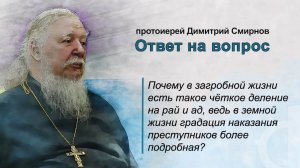 протоиерей Димитрий Смирнов
Ответ на вопрос

Почему в загробной жизни есть такое чёткое деление на рай и ад, ведь в земной жизни градация наказания преступников более подробная?